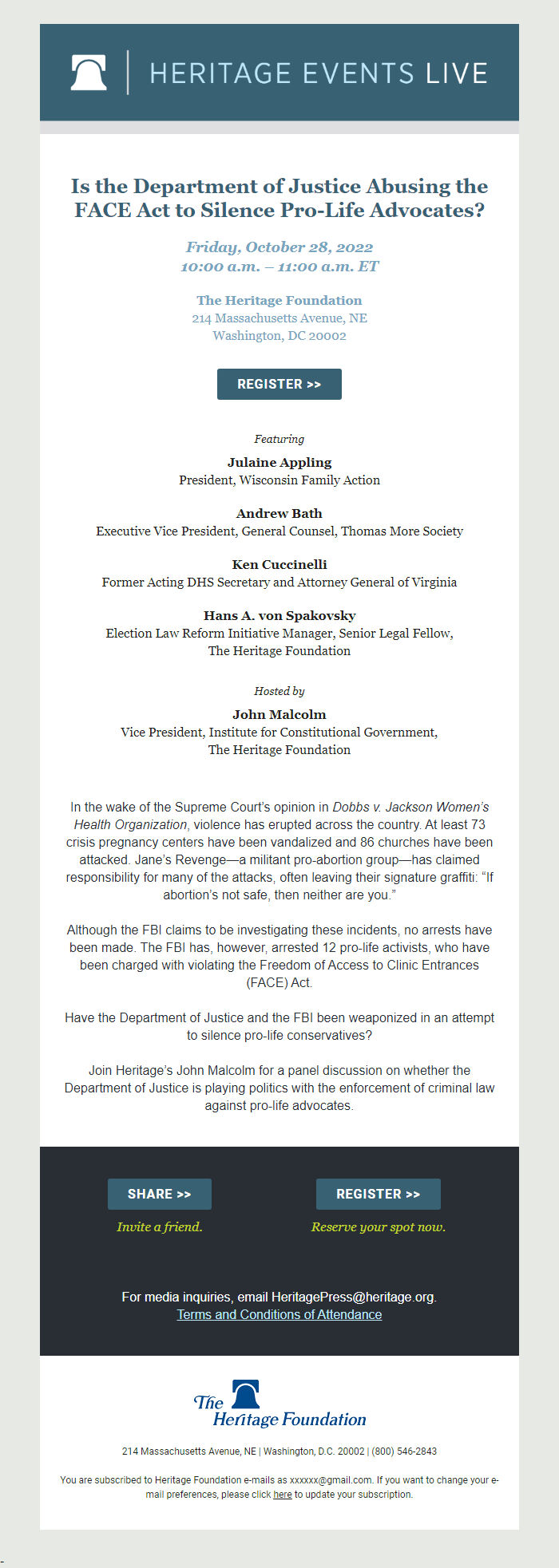 HERITAGE EVENTS LIVE

Is the Department of Justice Abusing the FACE Act to Silence Pro-Life Advocates?

Friday, October 28, 2022
10:00 a.m. – 11:00 a.m. ET

The Heritage Foundation
214 Massachusetts Avenue, NE
Washington, DC 20002

REGISTER >>

Featuring

Julaine Appling
President, Wisconsin Family Action

Andrew Bath
Executive Vice President, General Counsel, Thomas More Society

Ken Cuccinelli
Former Acting DHS Secretary and Attorney General of Virginia

Hans A. von Spakovsky
Election Law Reform Initiative Manager, Senior Legal Fellow, The Heritage Foundation

Hosted by

John Malcolm
Vice President, Institute for Constitutional Government, The Heritage Foundation

In the wake of the Supreme Court's opinion in Dobbs v. Jackson Women's Health Organization, violence has erupted across the country. At least 73 crisis pregnancy centers have been vandalized and 86 churches have been attacked. Jane's Revenge—a militant pro-abortion group—has claimed responsibility for many of the attacks, often leaving their signature graffiti: "If abortion's not safe, then neither are you."

Although the FBI claims to be investigating these incidents, no arrests have been made. The FBI has, however, arrested 12 pro-life activists, who have been charged with violating the Freedom of Access to Clinic Entrances (FACE) Act.

Have the Department of Justice and the FBI been weaponized in an attempt to silence pro-life conservatives?

Join Heritage's John Malcolm for a panel discussion on whether the Department of Justice is playing politics with the enforcement of criminal law against pro-life advocates.

SHARE >>
Invite a friend.

REGISTER >>
Reserve your spot now.

For media inquiries, email HeritagePress@heritage.org.
Terms and Conditions of Attendance

The Heritage Foundation

214 Massachusetts Avenue, NE | Washington, D.C. 20002 | (800) 546-2843

You are subscribed to Heritage Foundation e-mails as xxxxxx@gmail.com. If you want to change your e-mail preferences, please click here to update your subscription.